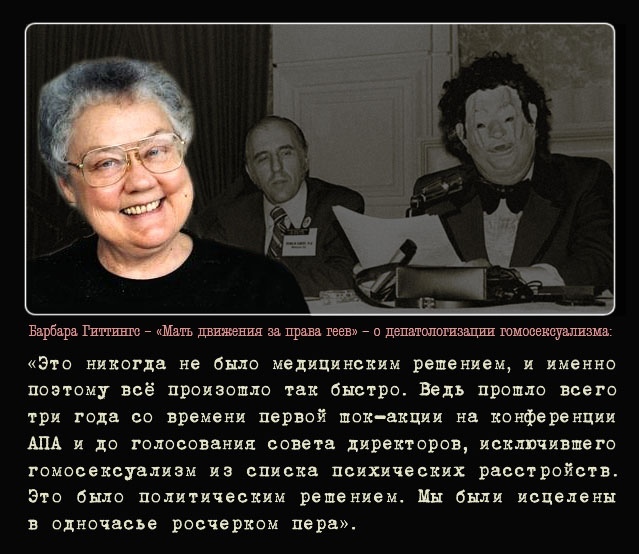 Барбара Гиттингс – «Мать движения за права геев» – о депатологизации гомосексуализма:

«Это никогда не было медицинским решением, и именно поэтому всё произошло так быстро. Ведь прошло всего три года со времени первой шок-акции на конференции АПА и до голосования совета директоров, исключившего гомосексуализм из списка психических расстройств. Это было политическим решением. Мы были исцелены в одночасье росчерком пера».